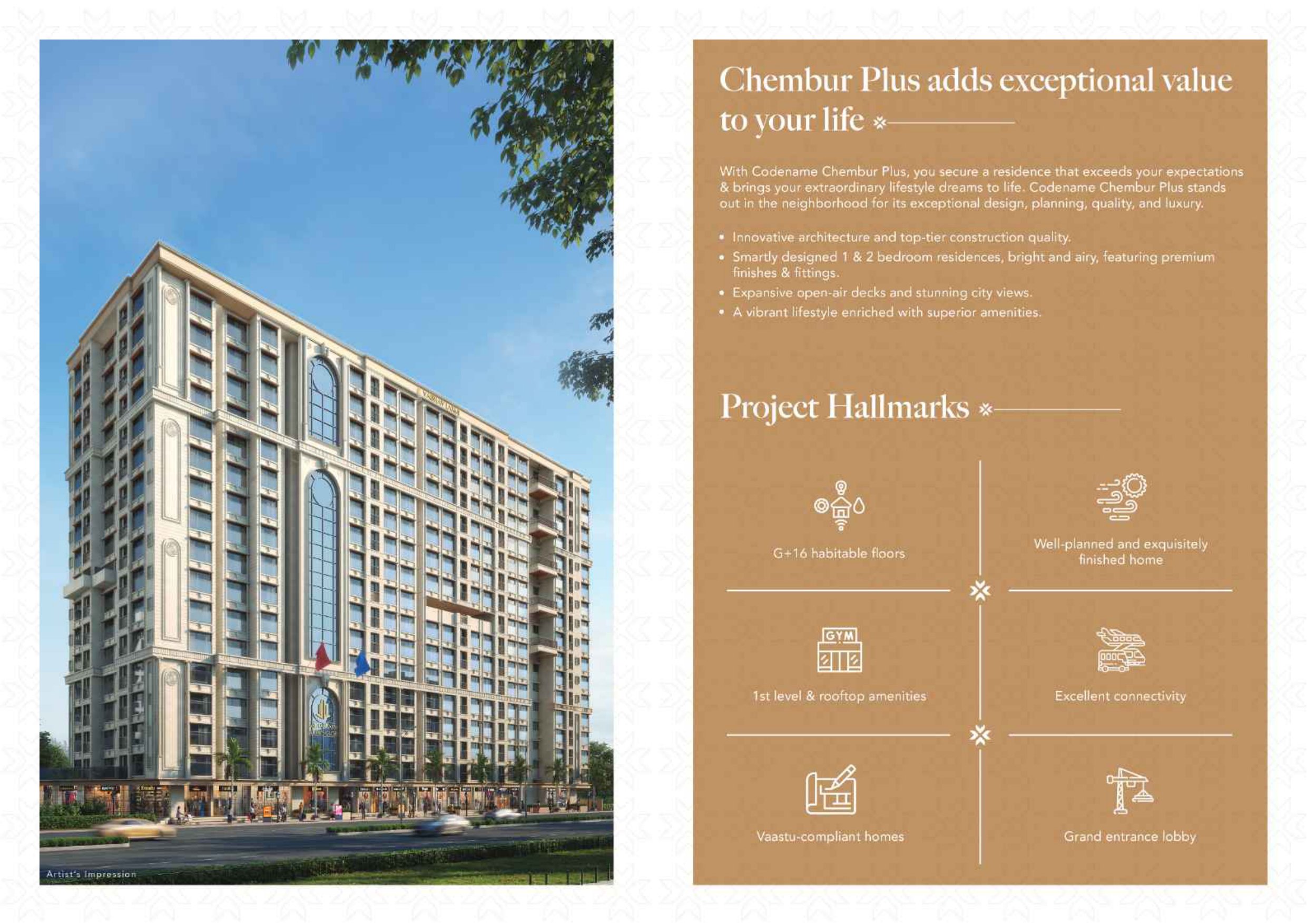 Artist's Impression

Chembur Plus adds exceptional value to your life

With Codename Chembur Plus, you secure a residence that exceeds your expectations & brings your extraordinary lifestyle dreams to life. Codename Chembur Plus stands out in the neighborhood for its exceptional design, planning, quality, and luxury.

• Innovative architecture and top-tier construction quality.
• Smartly designed 1 & 2 bedroom residences, bright and airy, featuring premium finishes & fittings.
• Expansive open-air decks and stunning city views.
• A vibrant lifestyle enriched with superior amenities.

Project Hallmarks

G+16 habitable floors

Well-planned and exquisitely finished home

GYM

1st level & rooftop amenities

Excellent connectivity

Vaastu-compliant homes

Grand entrance lobby